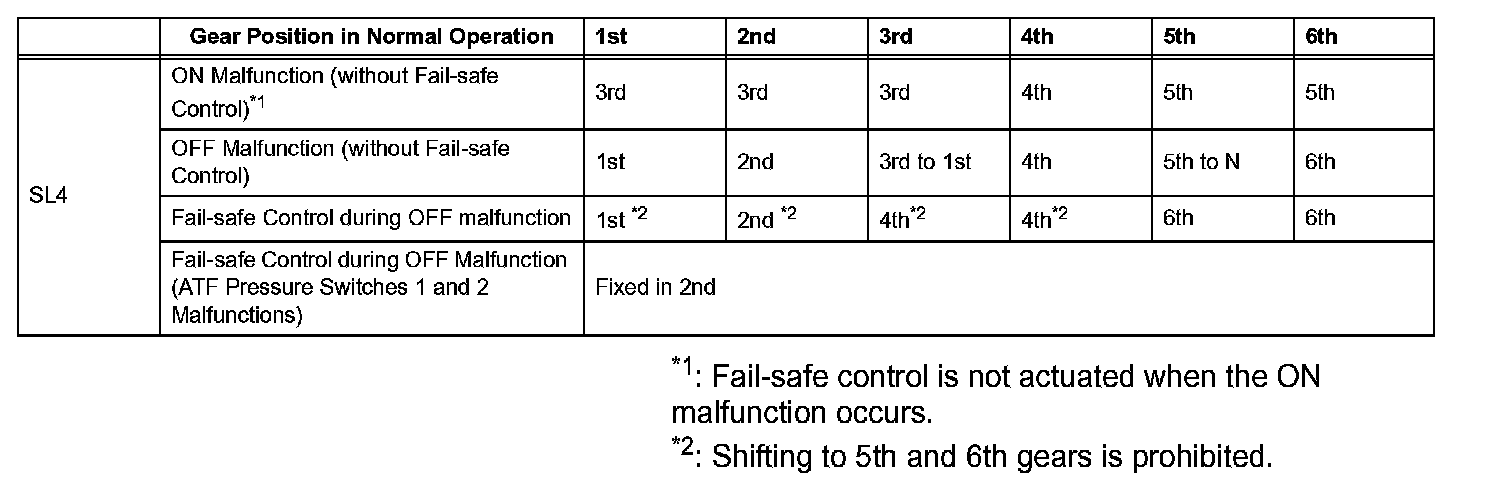 | | Gear Position in Normal Operation | 1st | 2nd | 3rd | 4th | 5th | 6th |
|---|---|---|---|---|---|---|---|
| SL4 | ON Malfunction (without Fail-safe Control)$^{*1}$ | 3rd | 3rd | 3rd | 4th | 5th | 5th |
| | OFF Malfunction (without Fail-safe Control) | 1st | 2nd | 3rd to 1st | 4th | 5th to N | 6th |
| | Fail-safe Control during OFF malfunction | 1st $^{*2}$ | 2nd $^{*2}$ | 4th$^{*2}$ | 4th$^{*2}$ | 6th | 6th |
| | Fail-safe Control during OFF Malfunction (ATF Pressure Switches 1 and 2 Malfunctions) | Fixed in 2nd | | | | | |

$^{*1}$: Fail-safe control is not actuated when the ON malfunction occurs.

$^{*2}$: Shifting to 5th and 6th gears is prohibited.